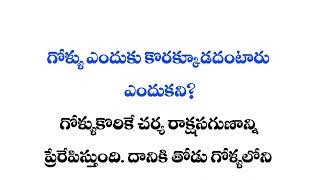 గోళ్ళు ఎందుకు కొరక్కూడదంటారు ఎందుకని?

గోళ్ళుకొరికే చర్య రాక్షసగుణాన్ని ప్రేరేపిస్తుంది. దానికి తోడు గోళ్ళలోని